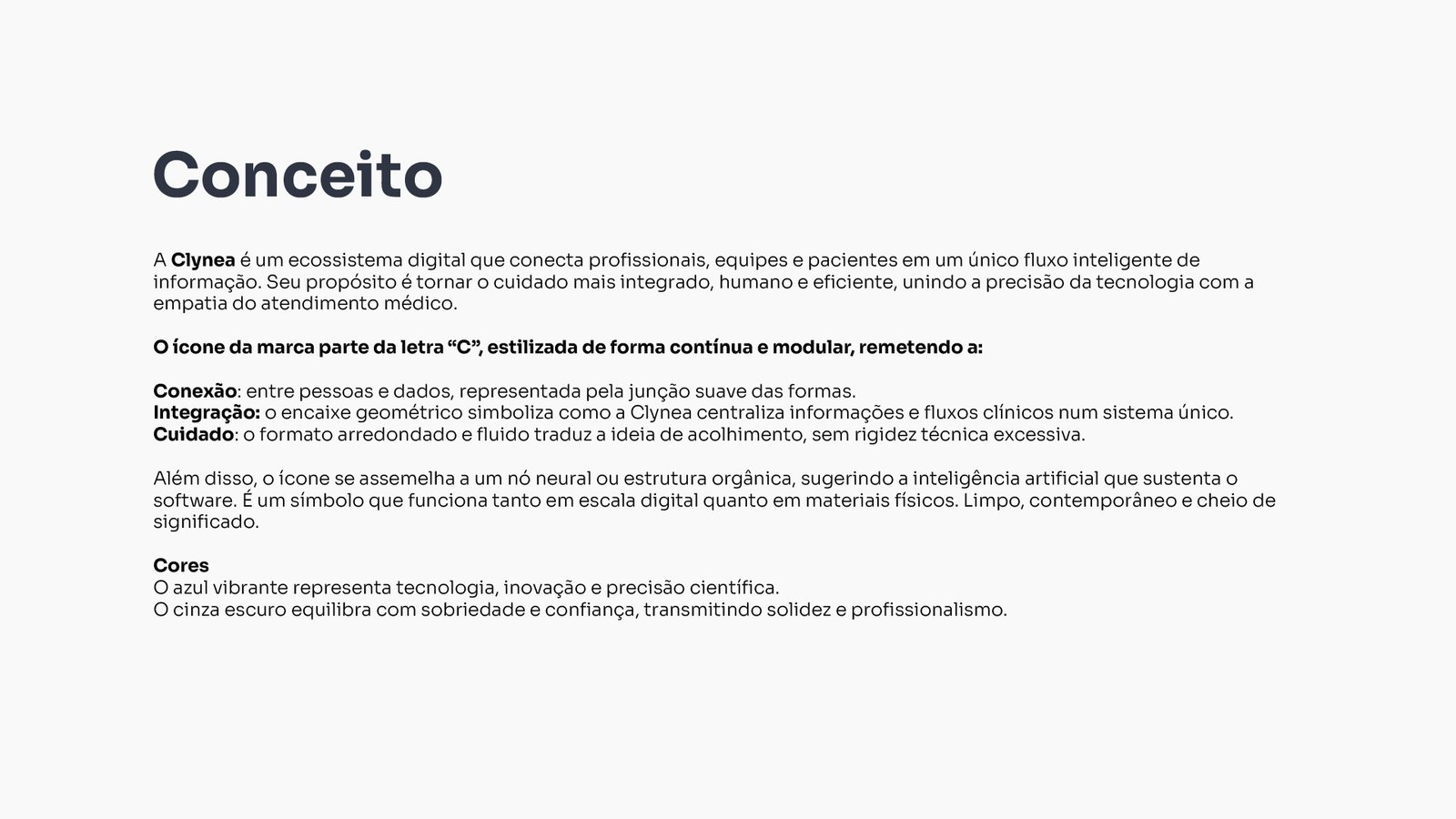 Conceito

A Clynea é um ecossistema digital que conecta profissionais, equipes e pacientes em um único fluxo inteligente de informação. Seu propósito é tornar o cuidado mais integrado, humano e eficiente, unindo a precisão da tecnologia com a empatia do atendimento médico.

O ícone da marca parte da letra “C”, estilizada de forma contínua e modular, remetendo a:

Conexão: entre pessoas e dados, representada pela junção suave das formas.
Integração: o encaixe geométrico simboliza como a Clynea centraliza informações e fluxos clínicos num sistema único.
Cuidado: o formato arredondado e fluido traduz a ideia de acolhimento, sem rigidez técnica excessiva.

Além disso, o ícone se assemelha a um nó neural ou estrutura orgânica, sugerindo a inteligência artificial que sustenta o software. É um símbolo que funciona tanto em escala digital quanto em materiais físicos. Limpo, contemporâneo e cheio de significado.

Cores
O azul vibrante representa tecnologia, inovação e precisão científica.
O cinza escuro equilibra com sobriedade e confiança, transmitindo solidez e profissionalismo.